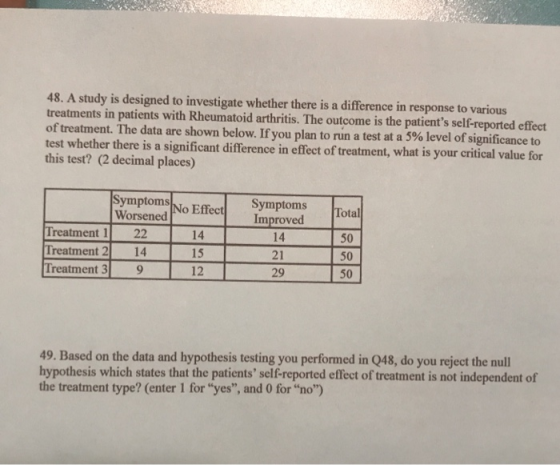 48. A study is designed to investigate whether there is a difference in response to various treatments in patients with Rheumatoid arthritis. The outcome is the patient's self-reported effect of treatment. The data are shown below. If you plan to run a test at a 5% level of significance to test whether there is a significant difference in effect of treatment, what is your critical value for this test? (2 decimal places)

| | Symptoms Worsened | No Effect | Symptoms Improved | Total |
|---|---|---|---|---|
| Treatment 1 | 22 | 14 | 14 | 50 |
| Treatment 2 | 14 | 15 | 21 | 50 |
| Treatment 3 | 9 | 12 | 29 | 50 |

49. Based on the data and hypothesis testing you performed in Q48, do you reject the null hypothesis which states that the patients' self-reported effect of treatment is not independent of the treatment type? (enter 1 for "yes", and 0 for "no")